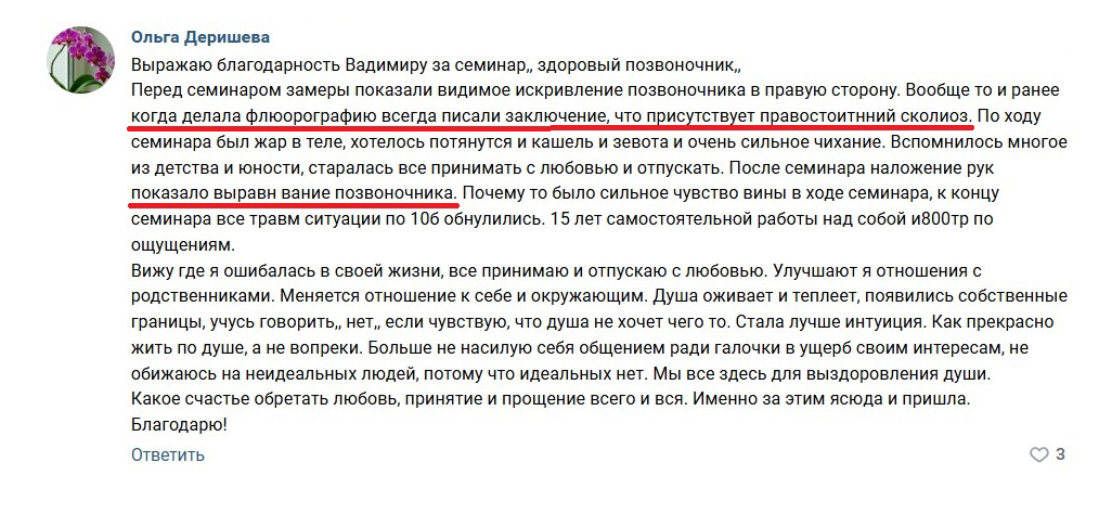 Ольга Деришева

Выражаю благодарность Вадимиру за семинар,, здоровый позвоночник,,
Перед семинаром замеры показали видимое искривление позвоночника в правую сторону. Вообще то и ранее когда делала флюорографию всегда писали заключение, что присутствует правостоитнний сколиоз. По ходу семинара был жар в теле, хотелось потянутся и кашель и зевота и очень сильное чихание. Вспомнилось многое из детства и юности, старалась все принимать с любовью и отпускать. После семинара наложение рук показало выравн вание позвоночника. Почему то было сильное чувство вины в ходе семинара, к концу семинара все травм ситуации по 10б обнулились. 15 лет самостоятельной работы над собой и800тр по ощущениям.
Вижу где я ошибалась в своей жизни, все принимаю и отпускаю с любовью. Улучшают я отношения с родственниками. Меняется отношение к себе и окружающим. Душа оживает и теплеет, появились собственные границы, учусь говорить,, нет,, если чувствую, что душа не хочет чего то. Стала лучше интуиция. Как прекрасно жить по душе, а не вопреки. Больше не насилую себя общением ради галочки в ущерб своим интересам, не обижаюсь на неидеальных людей, потому что идеальных нет. Мы все здесь для выздоровления души.
Какое счастье обретать любовь, принятие и прощение всего и вся. Именно за этим ясюда и пришла.
Благодарю!

Ответить

3